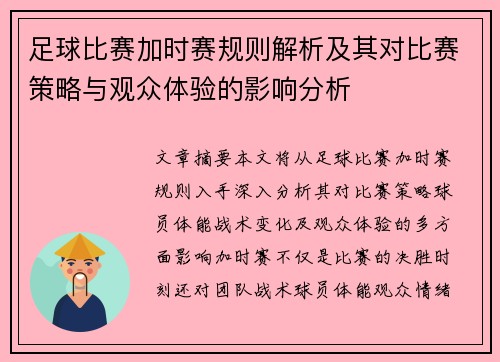 足球比赛加时赛规则解析及其对比赛策略与观众体验的影响分析

文章摘要本文将从足球比赛加时赛规则入手深入分析其对比赛策略球员体能战术变化及观众体验的多方面影响加时赛不仅是比赛的决胜时刻还对团队战术球员体能观众情绪